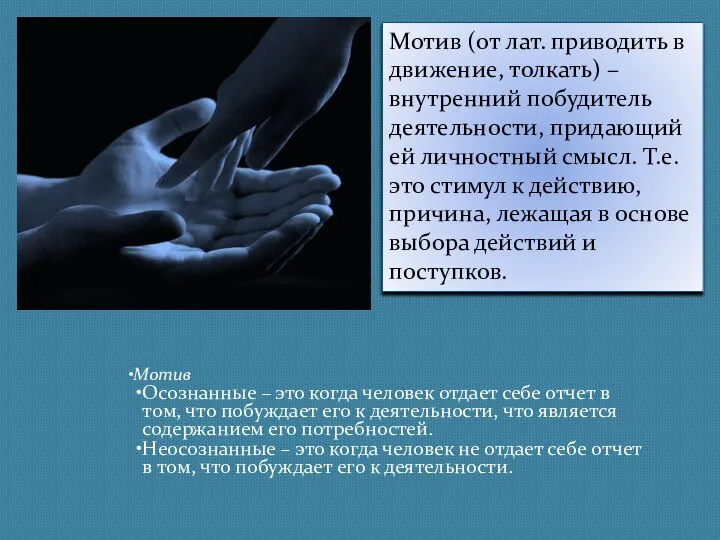 Мотив (от лат. приводить в движение, толкать) – внутренний побудитель деятельности, придающий ей личностный смысл. Т.е. это стимул к действию, причина, лежащая в основе выбора действий и поступков.

•Мотив
•Осознанные – это когда человек отдает себе отчет в том, что побуждает его к деятельности, что является содержанием его потребностей.
•Неосознанные – это когда человек не отдает себе отчет в том, что побуждает его к деятельности.